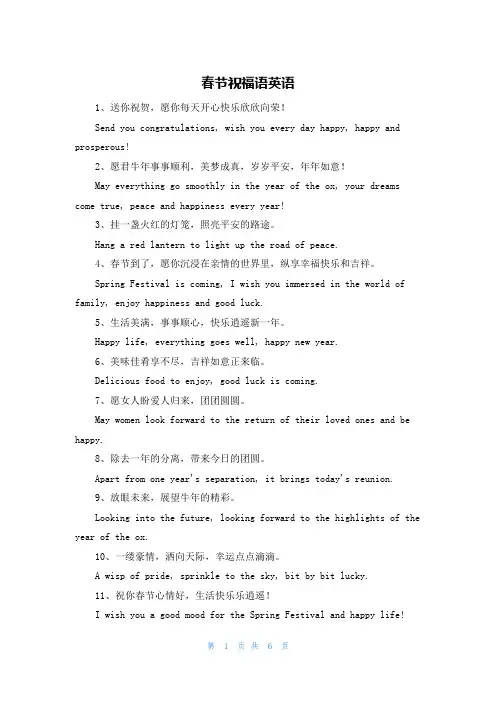 春节祝福语英语

1、送你祝贺，愿你每天开心快乐欣欣向荣！

Send you congratulations, wish you every day happy, happy and prosperous!

2、愿君牛年事事顺利，美梦成真，岁岁平安，年年如意！

May everything go smoothly in the year of the ox, your dreams come true, peace and happiness every year!

3、挂一盏火红的灯笼，照亮平安的路途。

Hang a red lantern to light up the road of peace.

4、春节到了，愿你沉浸在亲情的世界里，纵享幸福快乐和吉祥。

Spring Festival is coming, I wish you immersed in the world of family, enjoy happiness and good luck.

5、生活美满，事事顺心，快乐逍遥新一年。

Happy life, everything goes well, happy new year.

6、美味佳肴享不尽，吉祥如意正来临。

Delicious food to enjoy, good luck is coming.

7、愿女人盼爱人归来，团团圆圆。

May women look forward to the return of their loved ones and be happy.

8、除去一年的分离，带来今日的团圆。

Apart from one year's separation, it brings today's reunion.

9、放眼未来，展望牛年的精彩。

Looking into the future, looking forward to the highlights of the year of the ox.

10、一缕豪情，洒向天际，幸运点点滴滴。

A wisp of pride, sprinkle to the sky, bit by bit lucky.

11、祝你春节心情好，生活快乐乐逍遥！

I wish you a good mood for the Spring Festival and happy life!

第 1 页 共 6 页